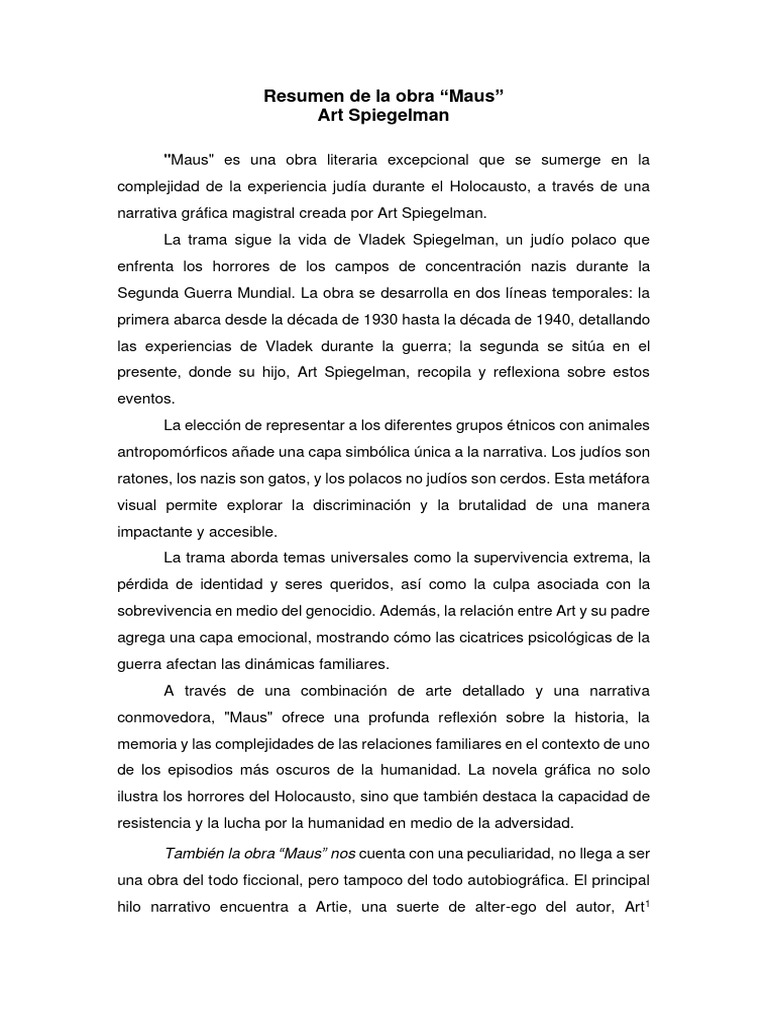 Resumen de la obra “Maus”
Art Spiegelman

"Maus" es una obra literaria excepcional que se sumerge en la complejidad de la experiencia judía durante el Holocausto, a través de una narrativa gráfica magistral creada por Art Spiegelman.

La trama sigue la vida de Vladek Spiegelman, un judío polaco que enfrenta los horrores de los campos de concentración nazis durante la Segunda Guerra Mundial. La obra se desarrolla en dos líneas temporales: la primera abarca desde la década de 1930 hasta la década de 1940, detallando las experiencias de Vladek durante la guerra; la segunda se sitúa en el presente, donde su hijo, Art Spiegelman, recopila y reflexiona sobre estos eventos.

La elección de representar a los diferentes grupos étnicos con animales antropomórficos añade una capa simbólica única a la narrativa. Los judíos son ratones, los nazis son gatos, y los polacos no judíos son cerdos. Esta metáfora visual permite explorar la discriminación y la brutalidad de una manera impactante y accesible.

La trama aborda temas universales como la supervivencia extrema, la pérdida de identidad y seres queridos, así como la culpa asociada con la sobrevivencia en medio del genocidio. Además, la relación entre Art y su padre agrega una capa emocional, mostrando cómo las cicatrices psicológicas de la guerra afectan las dinámicas familiares.

A través de una combinación de arte detallado y una narrativa conmovedora, "Maus" ofrece una profunda reflexión sobre la historia, la memoria y las complejidades de las relaciones familiares en el contexto de uno de los episodios más oscuros de la humanidad. La novela gráfica no solo ilustra los horrores del Holocausto, sino que también destaca la capacidad de resistencia y la lucha por la humanidad en medio de la adversidad.

También la obra “Maus” nos cuenta con una peculiaridad, no llega a ser una obra del todo ficcional, pero tampoco del todo autobiográfica. El principal hilo narrativo encuentra a Artie, una suerte de alter-ego del autor, Art$^1$